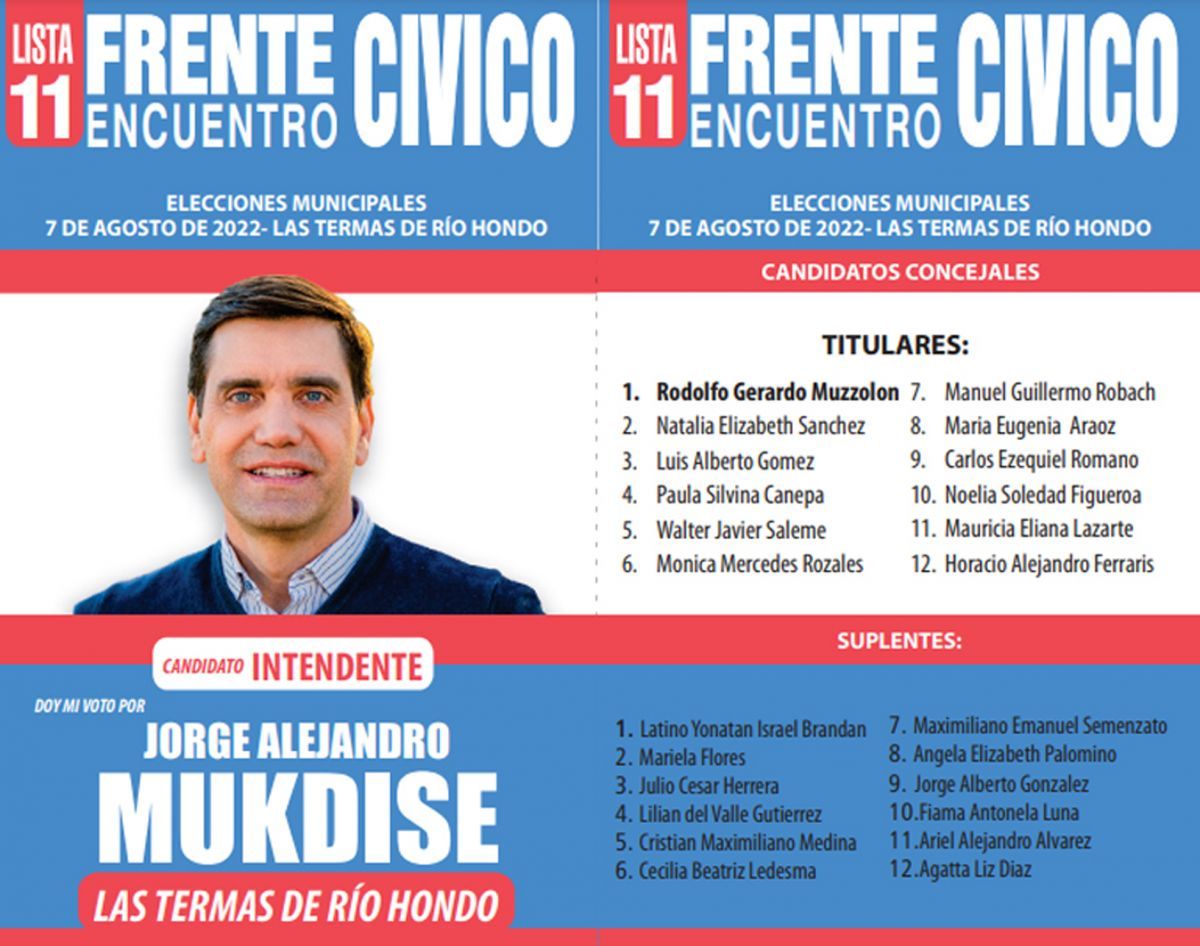 LISTA 11 FRENTE ENCUENTRO CIVICO

ELECCIONES MUNICIPALES
7 DE AGOSTO DE 2022- LAS TERMAS DE RÍO HONDO

CANDIDATO INTENDENTE

DOY MI VOTO POR
JORGE ALEJANDRO
MUKDISE
LAS TERMAS DE RÍO HONDO

LISTA 11 FRENTE ENCUENTRO CIVICO

ELECCIONES MUNICIPALES
7 DE AGOSTO DE 2022- LAS TERMAS DE RÍO HONDO

CANDIDATOS CONCEJALES

TITULARES:

1. Rodolfo Gerardo Muzzolon
2. Natalia Elizabeth Sanchez
3. Luis Alberto Gomez
4. Paula Silvina Canepa
5. Walter Javier Saleme
6. Monica Mercedes Rozales
7. Manuel Guillermo Robach
8. Maria Eugenia Araoz
9. Carlos Ezequiel Romano
10. Noelia Soledad Figueroa
11. Mauricia Eliana Lazarte
12. Horacio Alejandro Ferraris

SUPLENTES:

1. Latino Yonatan Israel Brandan
2. Mariela Flores
3. Julio Cesar Herrera
4. Lilian del Valle Gutierrez
5. Cristian Maximiliano Medina
6. Cecilia Beatriz Ledesma
7. Maximiliano Emanuel Semenzato
8. Angela Elizabeth Palomino
9. Jorge Alberto Gonzalez
10.Fiama Antonela Luna
11.Ariel Alejandro Alvarez
12.Agatta Liz Diaz